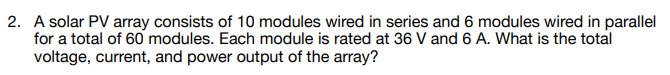 2. A solar PV array consists of 10 modules wired in series and 6 modules wired in parallel for a total of 60 modules. Each module is rated at 36 V and 6 A. What is the total voltage, current, and power output of the array?